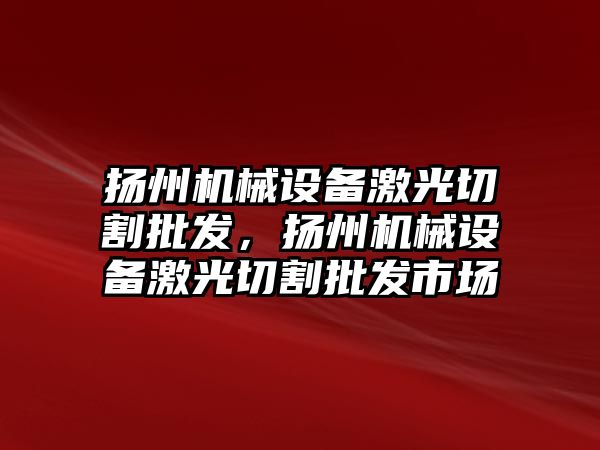 扬州机械设备激光切割批发，扬州机械设备激光切割批发市场